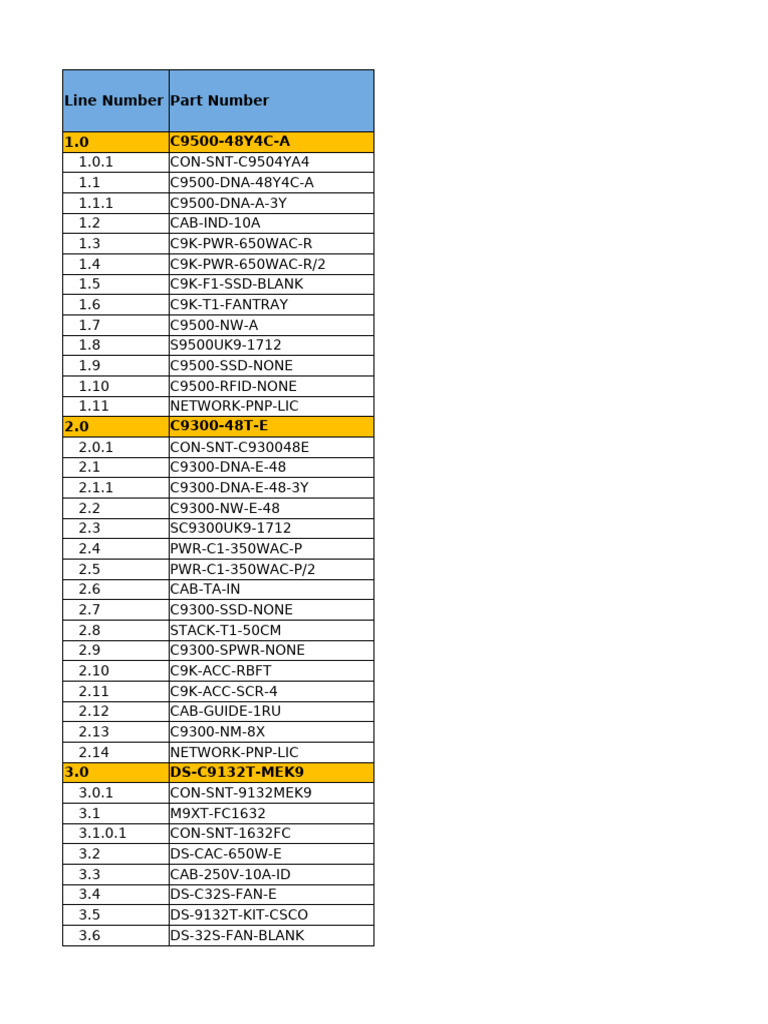 | Line Number | Part Number |
|---|---|
| 1.0 | C9500-48Y4C-A |
| 1.0.1 | CON-SNT-C9504YA4 |
| 1.1 | C9500-DNA-48Y4C-A |
| 1.1.1 | C9500-DNA-A-3Y |
| 1.2 | CAB-IND-10A |
| 1.3 | C9K-PWR-650WAC-R |
| 1.4 | C9K-PWR-650WAC-R/2 |
| 1.5 | C9K-F1-SSD-BLANK |
| 1.6 | C9K-T1-FANTRAY |
| 1.7 | C9500-NW-A |
| 1.8 | S9500UK9-1712 |
| 1.9 | C9500-SSD-NONE |
| 1.10 | C9500-RFID-NONE |
| 1.11 | NETWORK-PNP-LIC |
| 2.0 | C9300-48T-E |
| 2.0.1 | CON-SNT-C930048E |
| 2.1 | C9300-DNA-E-48 |
| 2.1.1 | C9300-DNA-E-48-3Y |
| 2.2 | C9300-NW-E-48 |
| 2.3 | SC9300UK9-1712 |
| 2.4 | PWR-C1-350WAC-P |
| 2.5 | PWR-C1-350WAC-P/2 |
| 2.6 | CAB-TA-IN |
| 2.7 | C9300-SSD-NONE |
| 2.8 | STACK-T1-50CM |
| 2.9 | C9300-SPWR-NONE |
| 2.10 | C9K-ACC-RBFT |
| 2.11 | C9K-ACC-SCR-4 |
| 2.12 | CAB-GUIDE-1RU |
| 2.13 | C9300-NM-8X |
| 2.14 | NETWORK-PNP-LIC |
| 3.0 | DS-C9132T-MEK9 |
| 3.0.1 | CON-SNT-9132MEK9 |
| 3.1 | M9XT-FC1632 |
| 3.1.0.1 | CON-SNT-1632FC |
| 3.2 | DS-CAC-650W-E |
| 3.3 | CAB-250V-10A-ID |
| 3.4 | DS-C32S-FAN-E |
| 3.5 | DS-9132T-KIT-CSCO |
| 3.6 | DS-32S-FAN-BLANK |